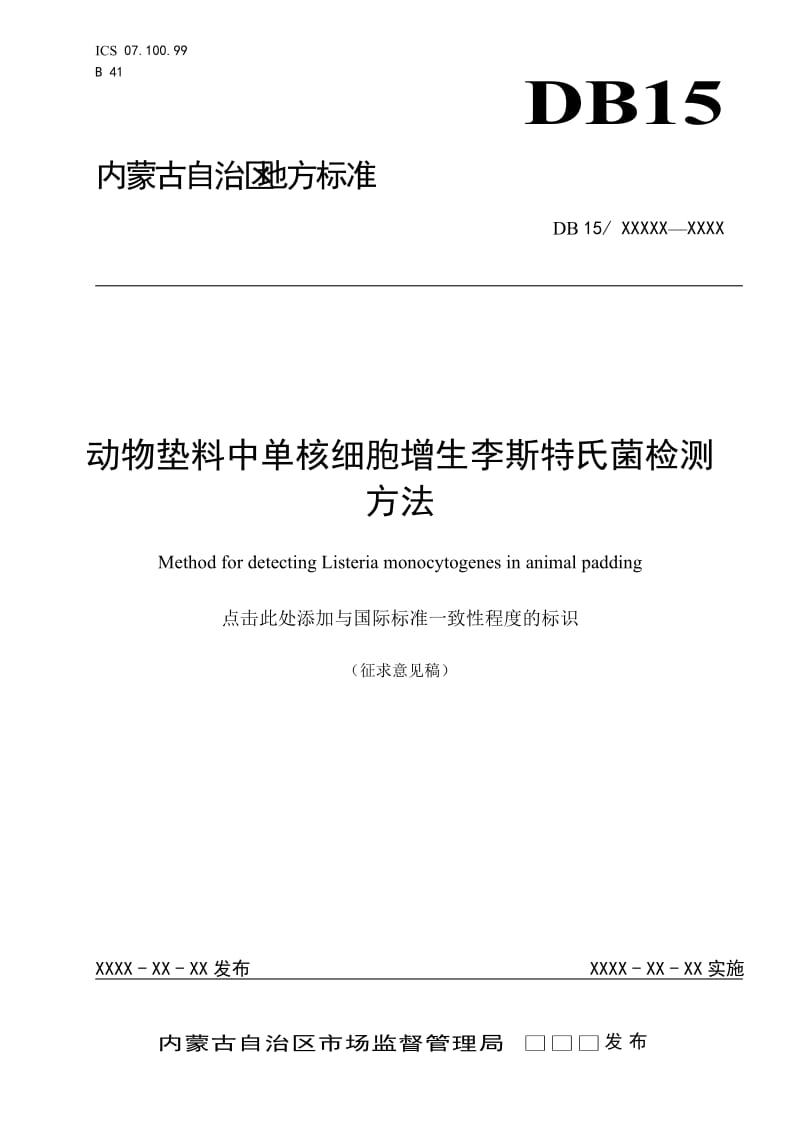 ICS 07.100.99
B 41

DB15

内蒙古自治区地方标准

DB 15/ XXXXX—XXXX

动物垫料中单核细胞增生李斯特氏菌检测方法

Method for detecting Listeria monocytogenes in animal padding

点击此处添加与国际标准一致性程度的标识

（征求意见稿）

XXXX - XX - XX 发布

XXXX - XX - XX 实施

内蒙古自治区市场监督管理局 □□□发布